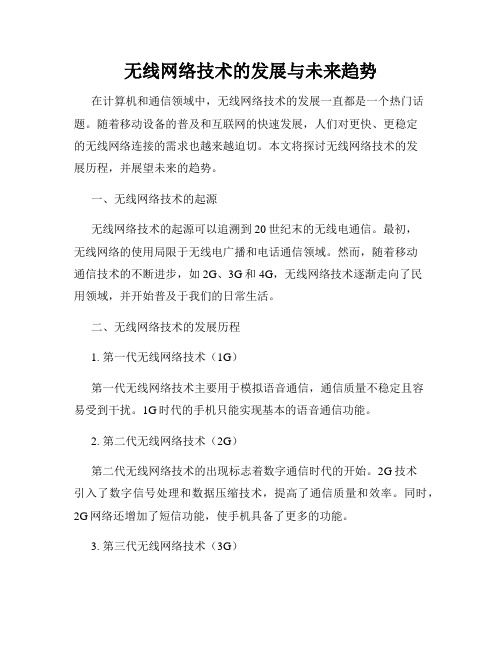 无线网络技术的发展与未来趋势

在计算机和通信领域中，无线网络技术的发展一直都是一个热门话题。随着移动设备的普及和互联网的快速发展，人们对更快、更稳定的无线网络连接的需求也越来越迫切。本文将探讨无线网络技术的发展历程，并展望未来的趋势。

一、无线网络技术的起源

无线网络技术的起源可以追溯到20世纪末的无线电通信。最初，无线网络的使用局限于无线电广播和电话通信领域。然而，随着移动通信技术的不断进步，如2G、3G和4G，无线网络技术逐渐走向了民用领域，并开始普及于我们的日常生活。

二、无线网络技术的发展历程

1. 第一代无线网络技术（1G）

第一代无线网络技术主要用于模拟语音通信，通信质量不稳定且容易受到干扰。1G时代的手机只能实现基本的语音通信功能。

2. 第二代无线网络技术（2G）

第二代无线网络技术的出现标志着数字通信时代的开始。2G技术引入了数字信号处理和数据压缩技术，提高了通信质量和效率。同时，2G网络还增加了短信功能，使手机具备了更多的功能。

3. 第三代无线网络技术（3G）